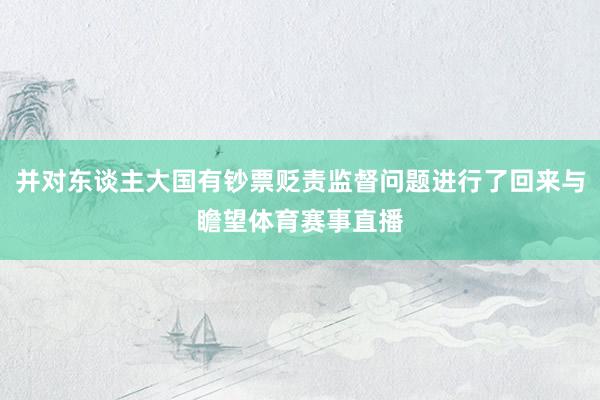 并对东谈主大国有钞票贬责监督问题进行了回来与瞻望体育赛事直播